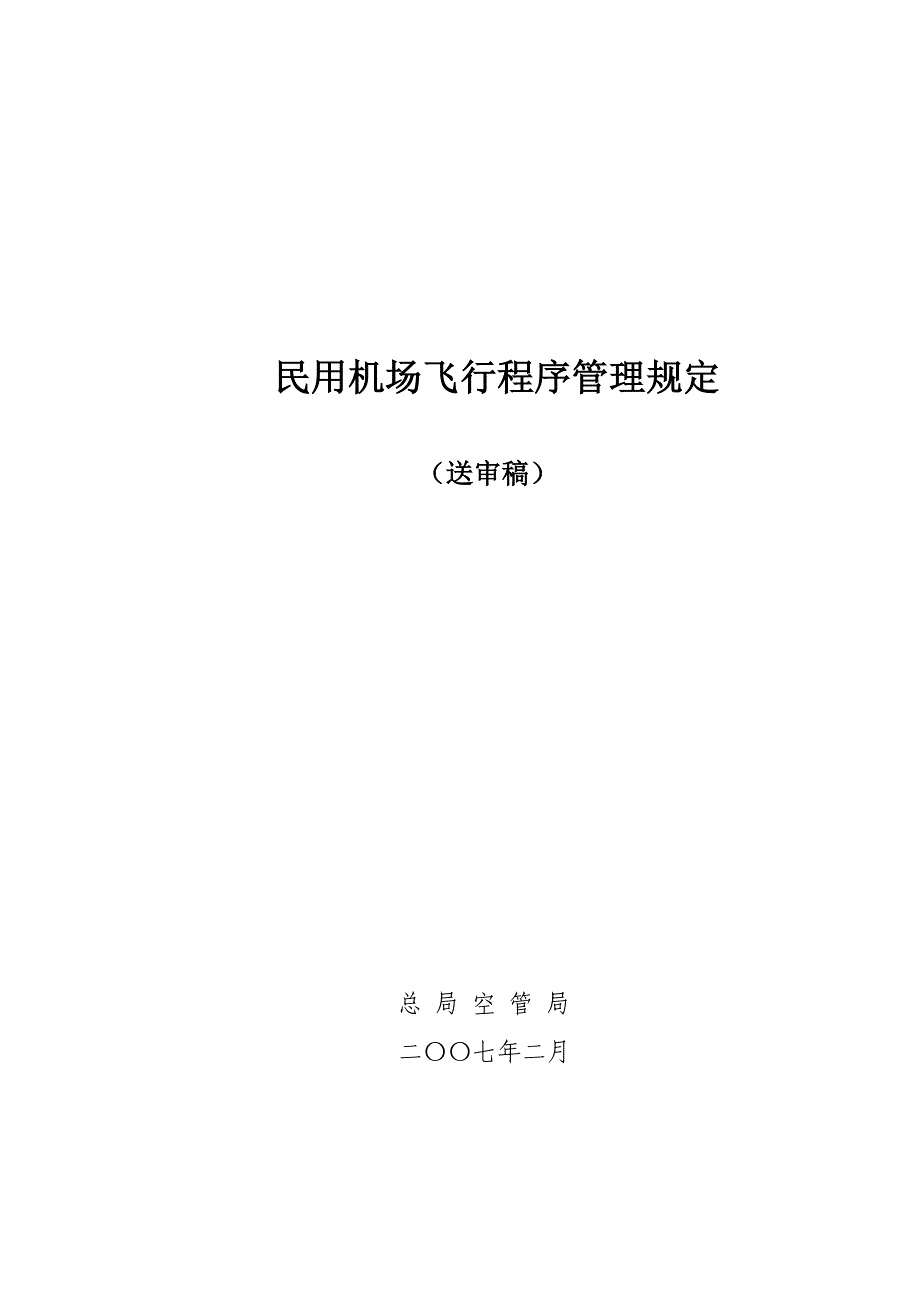 民用机场飞行程序管理规定

（送审稿）

总 局 空 管 局

二〇〇七年二月